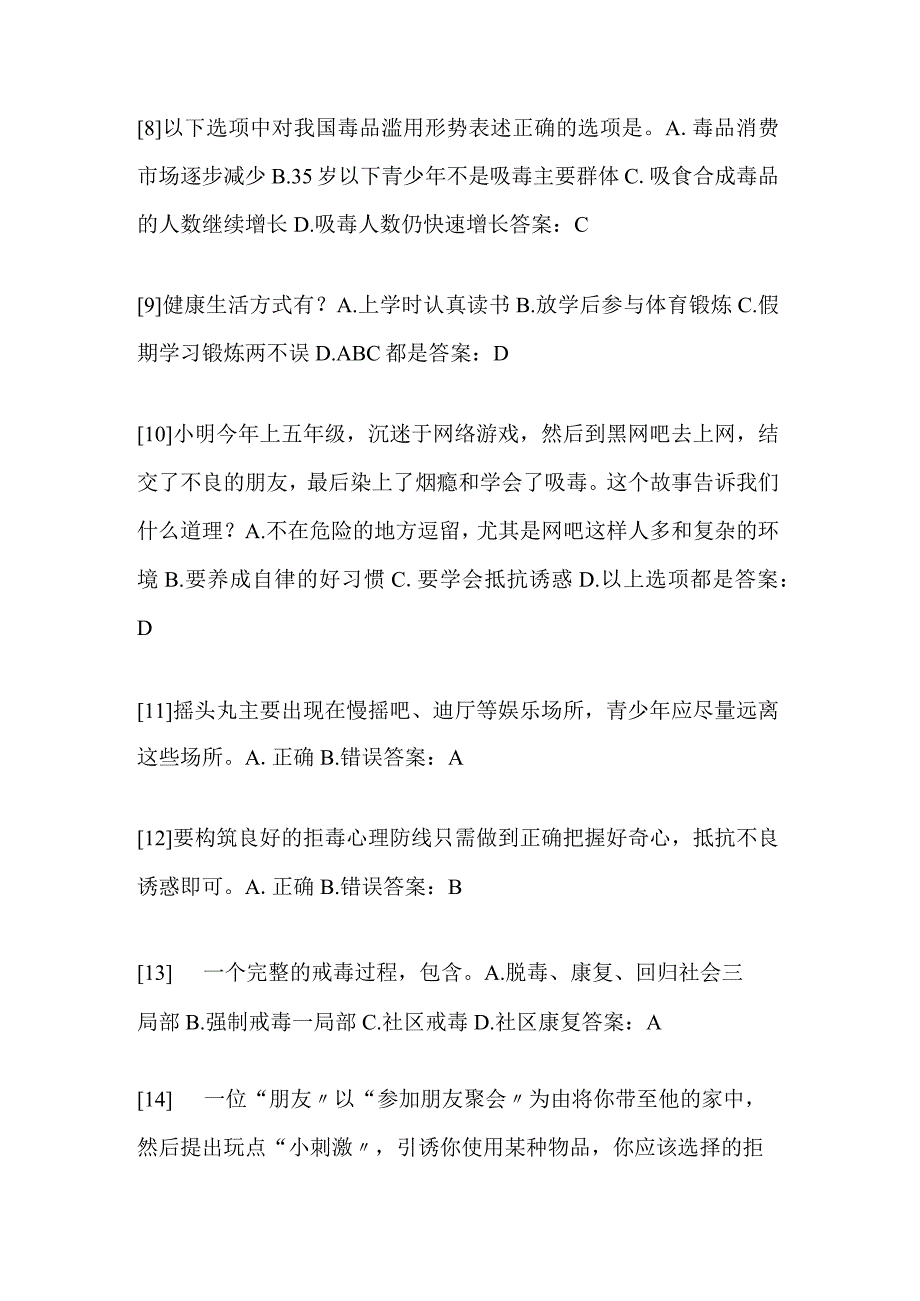 [8]以下选项中对我国毒品滥用形势表述正确的选项是。A. 毒品消费市场逐步减少 B.35 岁以下青少年不是吸毒主要群体 C. 吸食合成毒品的人数继续增长 D.吸毒人数仍快速增长答案：C

[9]健康生活方式有？A.上学时认真读书 B.放学后参与体育锻炼 C.假期学习锻炼两不误 D.ABC 都是答案：D

[10]小明今年上五年级，沉迷于网络游戏，然后到黑网吧去上网，结交了不良的朋友，最后染上了烟瘾和学会了吸毒。这个故事告诉我们什么道理？A.不在危险的地方逗留，尤其是网吧这样人多和复杂的环境 B.要养成自律的好习惯 C. 要学会抵抗诱惑 D.以上选项都是答案：D

[11]摇头丸主要出现在慢摇吧、迪厅等娱乐场所，青少年应尽量远离这些场所。A. 正确 B.错误答案：A

[12]要构筑良好的拒毒心理防线只需做到正确把握好奇心，抵抗不良诱惑即可。A. 正确 B.错误答案：B

[13] 一个完整的戒毒过程，包含。A.脱毒、康复、回归社会三局部 B.强制戒毒一局部 C.社区戒毒 D.社区康复答案：A

[14] 一位“朋友〃以“参加朋友聚会〃为由将你带至他的家中，然后提出玩点“小刺激〃，引诱你使用某种物品，你应该选择的拒